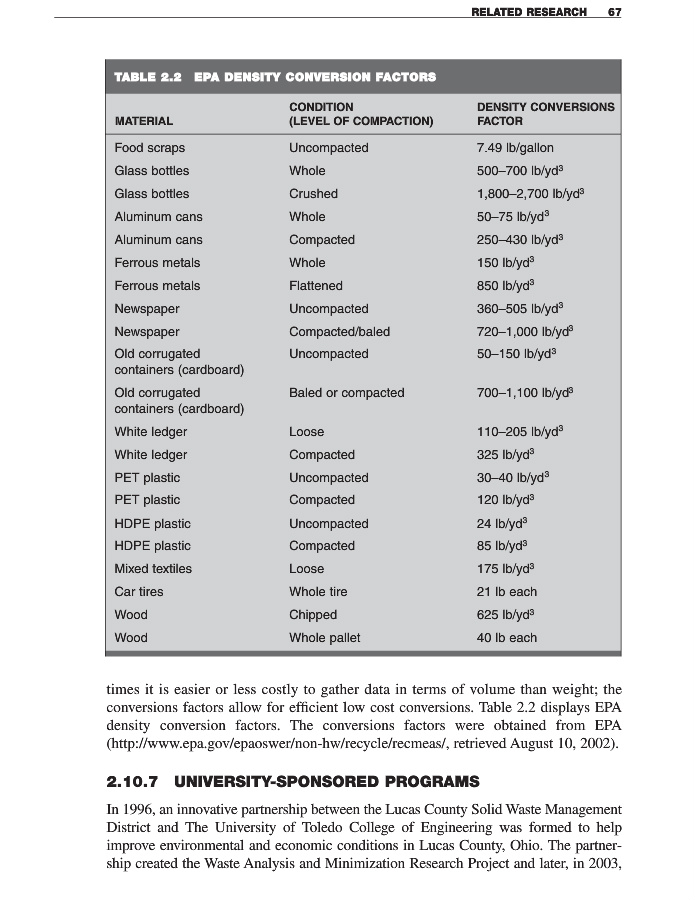 RELATED RESEARCH 67

TABLE 2.2 EPA DENSITY CONVERSION FACTORS

| MATERIAL | CONDITION (LEVEL OF COMPACTION) | DENSITY CONVERSIONS FACTOR |
|---|---|---|
| Food scraps | Uncompacted | 7.49 lb/gallon |
| Glass bottles | Whole | 500–700 lb/yd$^3$ |
| Glass bottles | Crushed | 1,800–2,700 lb/yd$^3$ |
| Aluminum cans | Whole | 50–75 lb/yd$^3$ |
| Aluminum cans | Compacted | 250–430 lb/yd$^3$ |
| Ferrous metals | Whole | 150 lb/yd$^3$ |
| Ferrous metals | Flattened | 850 lb/yd$^3$ |
| Newspaper | Uncompacted | 360–505 lb/yd$^3$ |
| Newspaper | Compacted/baled | 720–1,000 lb/yd$^3$ |
| Old corrugated containers (cardboard) | Uncompacted | 50–150 lb/yd$^3$ |
| Old corrugated containers (cardboard) | Baled or compacted | 700–1,100 lb/yd$^3$ |
| White ledger | Loose | 110–205 lb/yd$^3$ |
| White ledger | Compacted | 325 lb/yd$^3$ |
| PET plastic | Uncompacted | 30–40 lb/yd$^3$ |
| PET plastic | Compacted | 120 lb/yd$^3$ |
| HDPE plastic | Uncompacted | 24 lb/yd$^3$ |
| HDPE plastic | Compacted | 85 lb/yd$^3$ |
| Mixed textiles | Loose | 175 lb/yd$^3$ |
| Car tires | Whole tire | 21 lb each |
| Wood | Chipped | 625 lb/yd$^3$ |
| Wood | Whole pallet | 40 lb each |

times it is easier or less costly to gather data in terms of volume than weight; the conversions factors allow for efficient low cost conversions. Table 2.2 displays EPA density conversion factors. The conversions factors were obtained from EPA (http://www.epa.gov/epaoswer/non-hw/recycle/recmeas/, retrieved August 10, 2002).

2.10.7 UNIVERSITY-SPONSORED PROGRAMS

In 1996, an innovative partnership between the Lucas County Solid Waste Management District and The University of Toledo College of Engineering was formed to help improve environmental and economic conditions in Lucas County, Ohio. The partnership created the Waste Analysis and Minimization Research Project and later, in 2003,